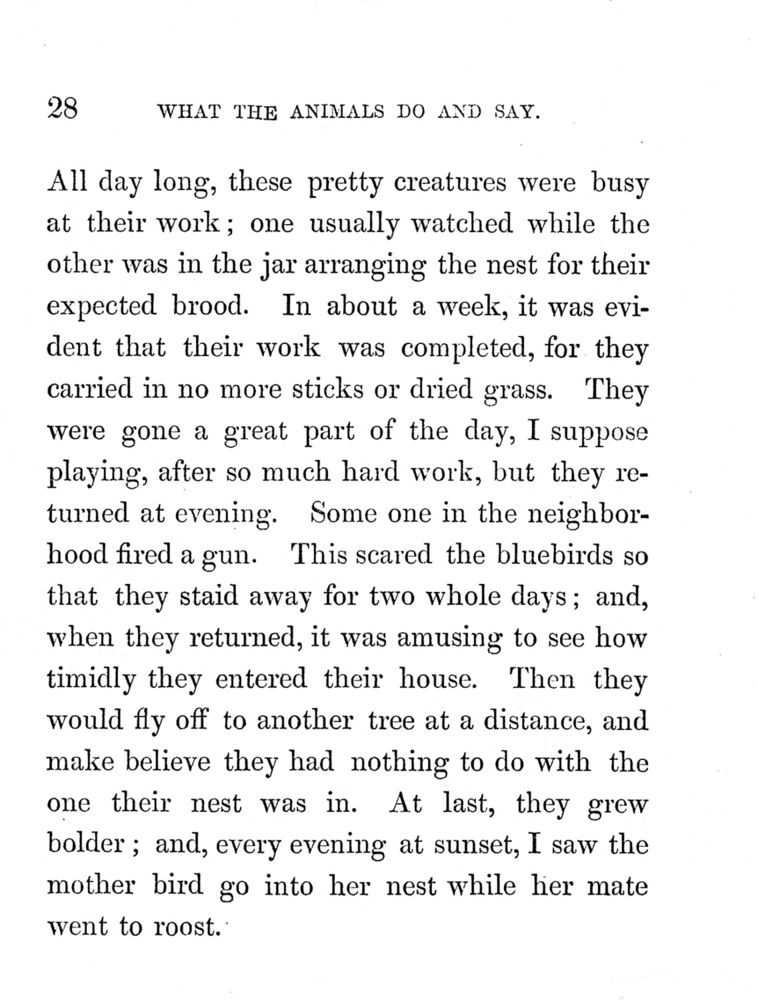 28 WHAT THE ANIMALS DO AND SAY.

All day long, these pretty creatures were busy at their work; one usually watched while the other was in the jar arranging the nest for their expected brood. In about a week, it was evident that their work was completed, for they carried in no more sticks or dried grass. They were gone a great part of the day, I suppose playing, after so much hard work, but they returned at evening. Some one in the neighborhood fired a gun. This scared the bluebirds so that they staid away for two whole days; and, when they returned, it was amusing to see how timidly they entered their house. Then they would fly off to another tree at a distance, and make believe they had nothing to do with the one their nest was in. At last, they grew bolder; and, every evening at sunset, I saw the mother bird go into her nest while her mate went to roost.